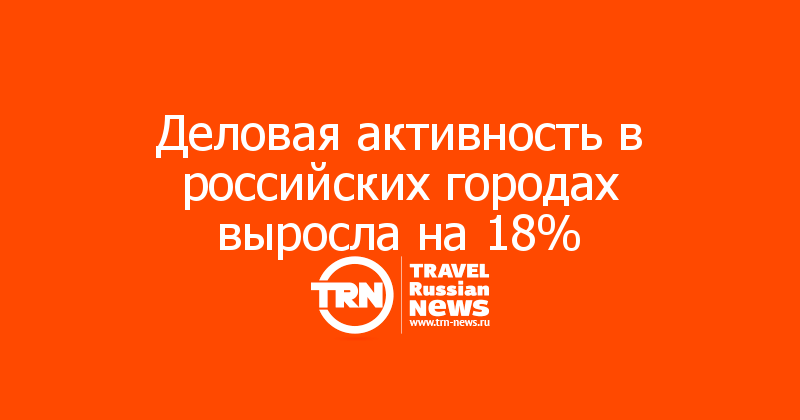 Деловая активность в российских городах выросла на 18%

TRN

TRAVEL
Russian
NEWS
www.trn-news.ru